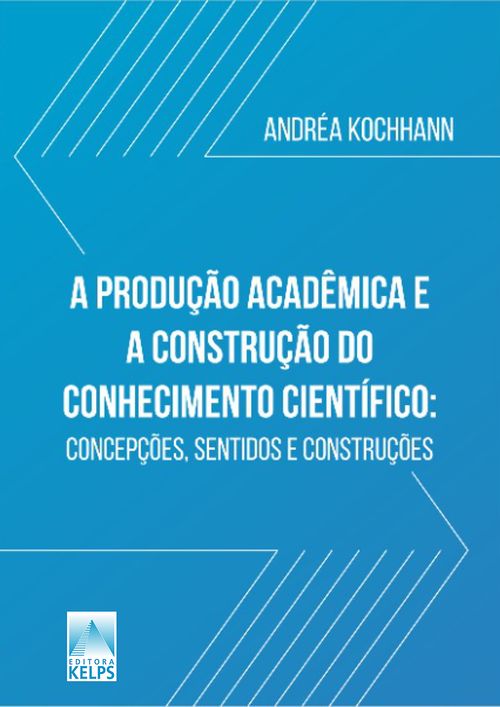 ANDRÉA KOCHHANN

A PRODUÇÃO ACADÊMICA E A CONSTRUÇÃO DO CONHECIMENTO CIENTÍFICO:
CONCEPÇÕES, SENTIDOS E CONSTRUÇÕES

EDITORA
KELPS